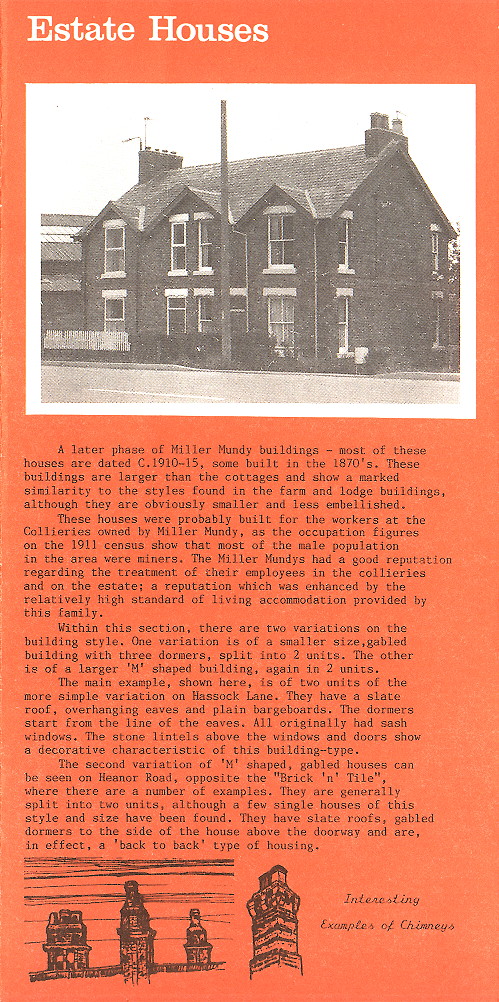 Estate Houses

A later phase of Miller Mundy buildings - most of these houses are dated C.1910-15, some built in the 1870's. These buildings are larger than the cottages and show a marked similarity to the styles found in the farm and lodge buildings, although they are obviously smaller and less embellished.

These houses were probably built for the workers at the Collieries owned by Miller Mundy, as the occupation figures on the 1911 census show that most of the male population in the area were miners. The Miller Mundys had a good reputation regarding the treatment of their employees in the collieries and on the estate; a reputation which was enhanced by the relatively high standard of living accommodation provided by this family.

Within this section, there are two variations on the building style. One variation is of a smaller size,gabled building with three dormers, split into 2 units. The other is of a larger 'M' shaped building, again in 2 units.

The main example, shown here, is of two units of the more simple variation on Hassock Lane. They have a slate roof, overhanging eaves and plain bargeboards. The dormers start from the line of the eaves. All originally had sash windows. The stone lintels above the windows and doors show a decorative characteristic of this building-type.

The second variation of 'M' shaped, gabled houses can be seen on Heanor Road, opposite the "Brick 'n' Tile", where there are a number of examples. They are generally split into two units, although a few single houses of this style and size have been found. They have slate roofs, gabled dormers to the side of the house above the doorway and are, in effect, a 'back to back' type of housing.

Interesting Examples of Chimneys